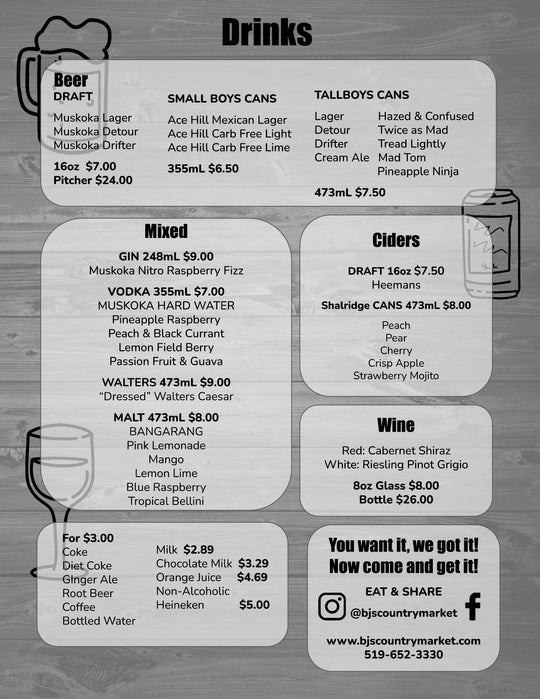 Drinks

Beer
DRAFT

Muskoka Lager
Muskoka Detour
Muskoka Drifter

16oz $7.00
Pitcher $24.00

SMALL BOYS CANS

Ace Hill Mexican Lager
Ace Hill Carb Free Light
Ace Hill Carb Free Lime

355mL $6.50

TALLBOYS CANS

Lager
Detour
Drifter
Cream Ale

Hazed & Confused
Twice as Mad
Tread Lightly
Mad Tom
Pineapple Ninja

473mL $7.50

Mixed

GIN 248mL $9.00
Muskoka Nitro Raspberry Fizz

VODKA 355mL $7.00
MUSKOKA HARD WATER
Pineapple Raspberry
Peach & Black Currant
Lemon Field Berry
Passion Fruit & Guava

WALTERS 473mL $9.00
"Dressed" Walters Caesar

MALT 473mL $8.00
BANGARANG
Pink Lemonade
Mango
Lemon Lime
Blue Raspberry
Tropical Bellini

Ciders

DRAFT 16oz $7.50
Heemans

Shalridge CANS 473mL $8.00

Peach
Pear
Cherry
Crisp Apple
Strawberry Mojito

Wine

Red: Cabernet Shiraz
White: Riesling Pinot Grigio

8oz Glass $8.00
Bottle $26.00

For $3.00
Coke
Diet Coke
Ginger Ale
Root Beer
Coffee
Bottled Water

Milk $2.89
Chocolate Milk $3.29
Orange Juice $4.69
Non-Alcoholic
Heineken $5.00

You want it, we got it!
Now come and get it!

EAT & SHARE
@bjscountrymarket

www.bjscountrymarket.com
519-652-3330